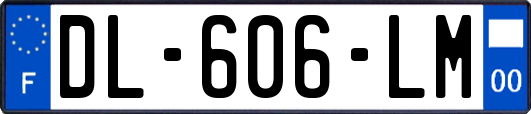 F
DL-606-LM
00